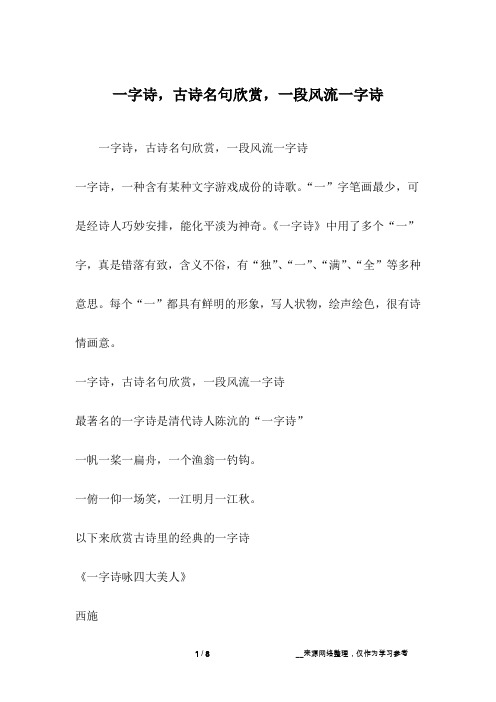 一字诗，古诗名句欣赏，一段风流一字诗

一字诗，古诗名句欣赏，一段风流一字诗

一字诗，一种含有某种文字游戏成份的诗歌。“一”字笔画最少，可是经诗人巧妙安排，能化平淡为神奇。《一字诗》中用了多个“一”字，真是错落有致，含义不俗，有“独”、“一”、“满”、“全”等多种意思。每个“一”都具有鲜明的形象，写人状物，绘声绘色，很有诗情画意。

一字诗，古诗名句欣赏，一段风流一字诗

最著名的一字诗是清代诗人陈沆的“一字诗”

一帆一桨一扁舟，一个渔翁一钓钩。

一俯一仰一场笑，一江明月一江秋。

以下来欣赏古诗里的经典的一字诗

《一字诗咏四大美人》

西施

1 / 8

__来源网络整理，仅作为学习参考